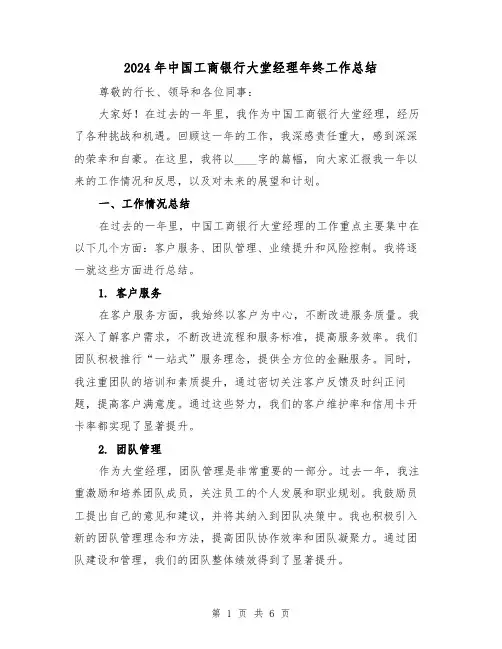 2024年中国工商银行大堂经理年终工作总结

尊敬的行长、领导和各位同事：

大家好！在过去的一年里，我作为中国工商银行大堂经理，经历了各种挑战和机遇。回顾这一年的工作，我深感责任重大，感到深深的荣幸和自豪。在这里，我将以____字的篇幅，向大家汇报我一年以来的工作情况和反思，以及对未来的展望和计划。

一、工作情况总结

在过去的一年里，中国工商银行大堂经理的工作重点主要集中在以下几个方面：客户服务、团队管理、业绩提升和风险控制。我将逐一就这些方面进行总结。

1. 客户服务

在客户服务方面，我始终以客户为中心，不断改进服务质量。我深入了解客户需求，不断改进流程和服务标准，提高服务效率。我们团队积极推行“一站式”服务理念，提供全方位的金融服务。同时，我注重团队的培训和素质提升，通过密切关注客户反馈及时纠正问题，提高客户满意度。通过这些努力，我们的客户维护率和信用卡开卡率都实现了显著提升。

2. 团队管理

作为大堂经理，团队管理是非常重要的一部分。过去一年，我注重激励和培养团队成员，关注员工的个人发展和职业规划。我鼓励员工提出自己的意见和建议，并将其纳入到团队决策中。我也积极引入新的团队管理理念和方法，提高团队协作效率和团队凝聚力。通过团队建设和管理，我们的团队整体绩效得到了显著提升。

第 1 页 共 6 页